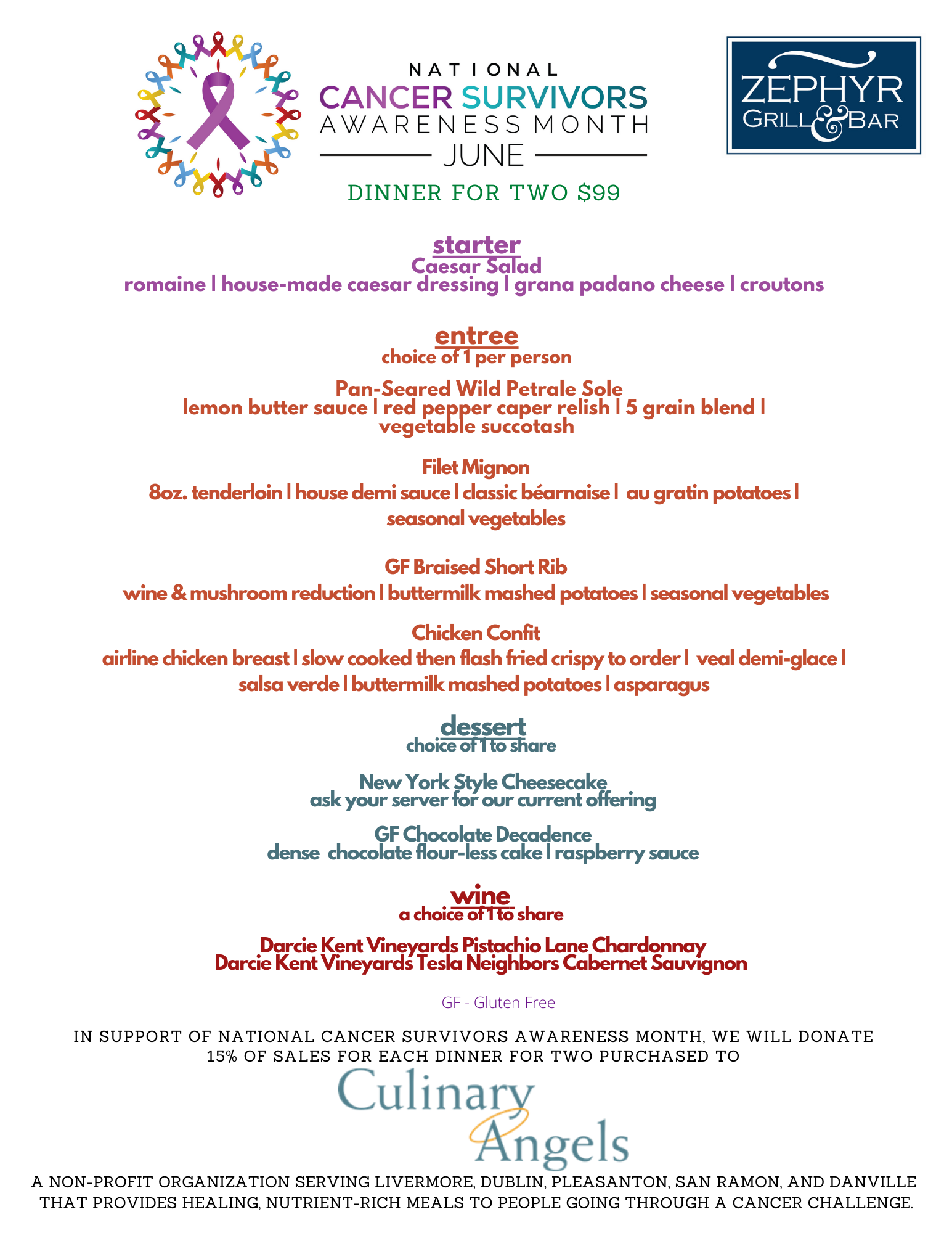 NATIONAL
CANCER SURVIVORS
AWARENESS MONTH
JUNE

ZEPHYR
GRILL & BAR

DINNER FOR TWO $99

starter
Caesar Salad
romaine | house-made caesar dressing | grana padano cheese | croutons

entree
choice of 1 per person

Pan-Seared Wild Petrale Sole
lemon butter sauce | red pepper caper relish | 5 grain blend | vegetable succotash

Filet Mignon
8oz. tenderloin | house demi sauce | classic béarnaise | au gratin potatoes | seasonal vegetables

GF Braised Short Rib
wine & mushroom reduction | buttermilk mashed potatoes | seasonal vegetables

Chicken Confit
airline chicken breast | slow cooked then flash fried crispy to order | veal demi-glace | salsa verde | buttermilk mashed potatoes | asparagus

dessert
choice of 1 to share

New York Style Cheesecake
ask your server for our current offering

GF Chocolate Decadence
dense chocolate flour-less cake | raspberry sauce

wine
a choice of 1 to share

Darcie Kent Vineyards Pistachio Lane Chardonnay
Darcie Kent Vineyards Tesla Neighbors Cabernet Sauvignon

GF - Gluten Free

IN SUPPORT OF NATIONAL CANCER SURVIVORS AWARENESS MONTH, WE WILL DONATE 15% OF SALES FOR EACH DINNER FOR TWO PURCHASED TO

Culinary Angels

A NON-PROFIT ORGANIZATION SERVING LIVERMORE, DUBLIN, PLEASANTON, SAN RAMON, AND DANVILLE THAT PROVIDES HEALING, NUTRIENT-RICH MEALS TO PEOPLE GOING THROUGH A CANCER CHALLENGE.